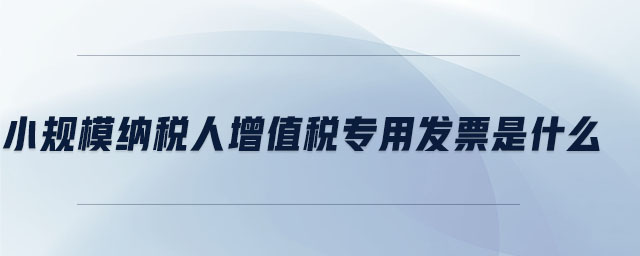 小规模纳税人增值税专用发票是什么